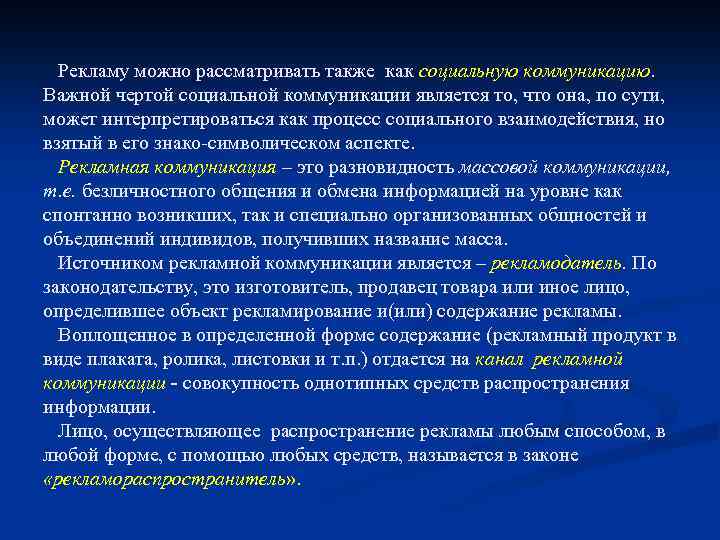 Рекламу можно рассматривать также как социальную коммуникацию. Важной чертой социальной коммуникации является то, что она, по сути, может интерпретироваться как процесс социального взаимодействия, но взятый в его знако-символическом аспекте.

Рекламная коммуникация – это разновидность массовой коммуникации, т.е. безличностного общения и обмена информацией на уровне как спонтанно возникших, так и специально организованных общностей и объединений индивидов, получивших название масса.

Источником рекламной коммуникации является – рекламодатель. По законодательству, это изготовитель, продавец товара или иное лицо, определившее объект рекламирование и(или) содержание рекламы.

Воплощенное в определенной форме содержание (рекламный продукт в виде плаката, ролика, листовки и т.п.) отдается на канал рекламной коммуникации - совокупность однотипных средств распространения информации.

Лицо, осуществляющее распространение рекламы любым способом, в любой форме, с помощью любых средств, называется в законе «рекламораспространитель».